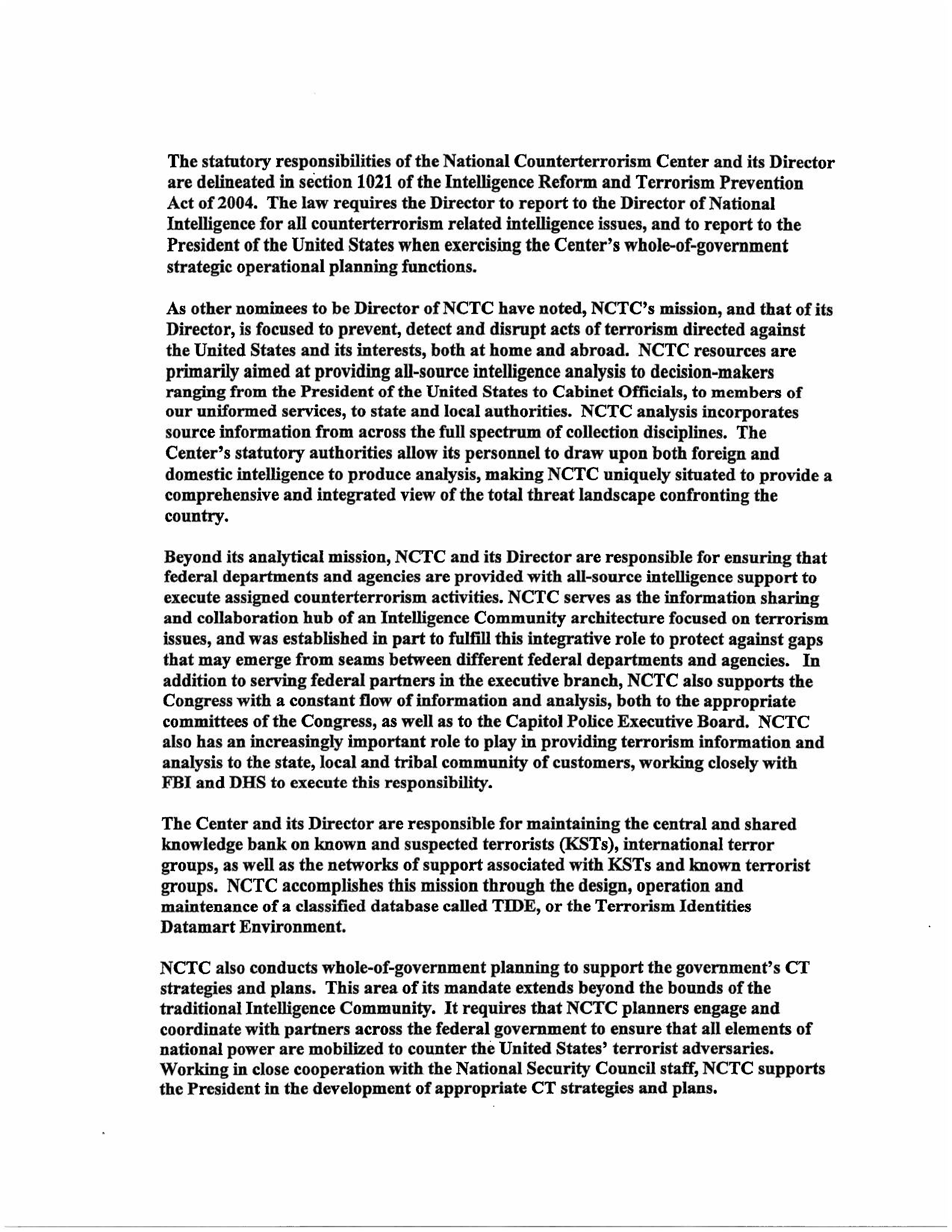 The statutory responsibilities of the National Counterterrorism Center and its Director are delineated in section 1021 of the Intelligence Reform and Terrorism Prevention Act of 2004. The law requires the Director to report to the Director of National Intelligence for all counterterrorism related intelligence issues, and to report to the President of the United States when exercising the Center's whole-of-government strategic operational planning functions.

As other nominees to be Director of NCTC have noted, NCTC's mission, and that of its Director, is focused to prevent, detect and disrupt acts of terrorism directed against the United States and its interests, both at home and abroad. NCTC resources are primarily aimed at providing all-source intelligence analysis to decision-makers ranging from the President of the United States to Cabinet Officials, to members of our uniformed services, to state and local authorities. NCTC analysis incorporates source information from across the full spectrum of collection disciplines. The Center's statutory authorities allow its personnel to draw upon both foreign and domestic intelligence to produce analysis, making NCTC uniquely situated to provide a comprehensive and integrated view of the total threat landscape confronting the country.

Beyond its analytical mission, NCTC and its Director are responsible for ensuring that federal departments and agencies are provided with all-source intelligence support to execute assigned counterterrorism activities. NCTC serves as the information sharing and collaboration hub of an Intelligence Community architecture focused on terrorism issues, and was established in part to fulfill this integrative role to protect against gaps that may emerge from seams between different federal departments and agencies. In addition to serving federal partners in the executive branch, NCTC also supports the Congress with a constant flow of information and analysis, both to the appropriate committees of the Congress, as well as to the Capitol Police Executive Board. NCTC also has an increasingly important role to play in providing terrorism information and analysis to the state, local and tribal community of customers, working closely with FBI and DHS to execute this responsibility.

The Center and its Director are responsible for maintaining the central and shared knowledge bank on known and suspected terrorists (KSTs), international terror groups, as well as the networks of support associated with KSTs and known terrorist groups. NCTC accomplishes this mission through the design, operation and maintenance of a classified database called TIDE, or the Terrorism Identities Datamart Environment.

NCTC also conducts whole-of-government planning to support the government's CT strategies and plans. This area of its mandate extends beyond the bounds of the traditional Intelligence Community. It requires that NCTC planners engage and coordinate with partners across the federal government to ensure that all elements of national power are mobilized to counter the United States' terrorist adversaries. Working in close cooperation with the National Security Council staff, NCTC supports the President in the development of appropriate CT strategies and plans.